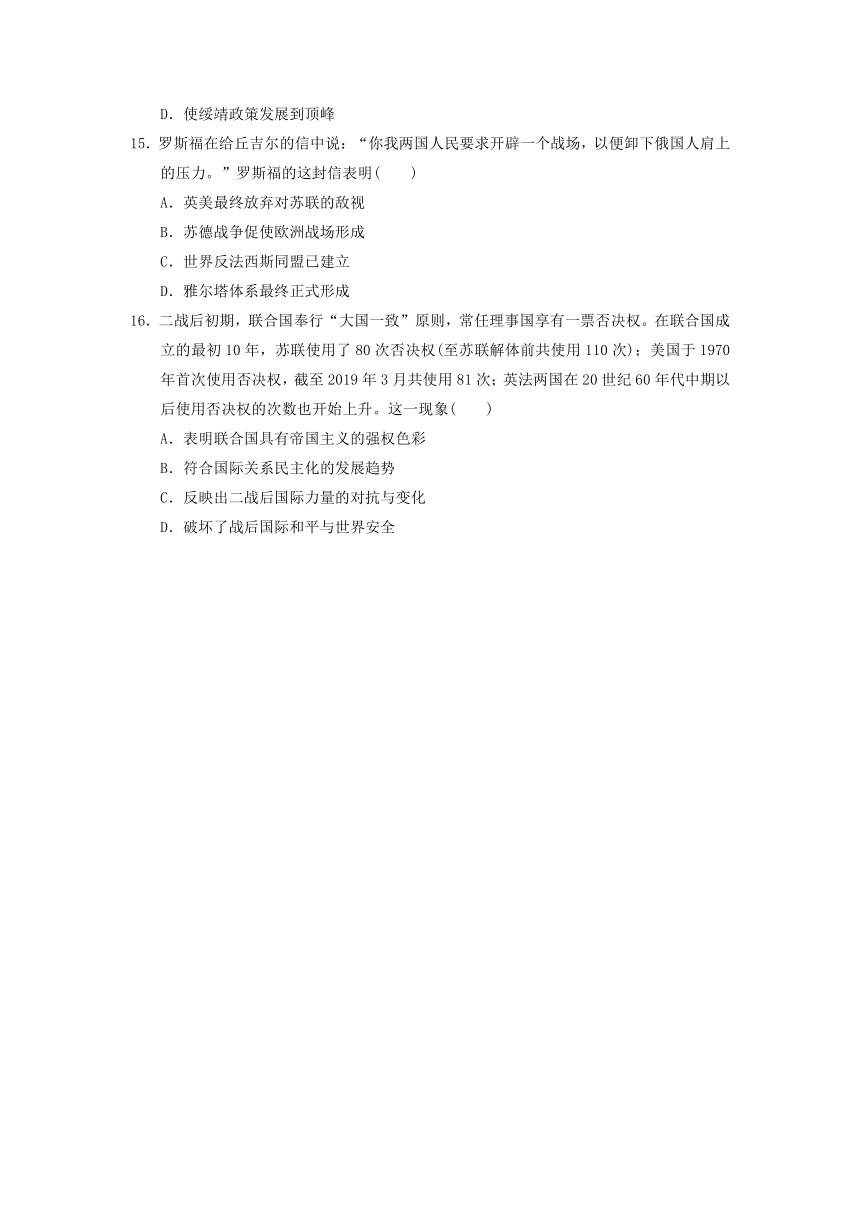 D．使绥靖政策发展到顶峰

15．罗斯福在给丘吉尔的信中说：“你我两国人民要求开辟一个战场，以便卸下俄国人肩上的压力。”罗斯福的这封信表明(　　)

A．英美最终放弃对苏联的敌视

B．苏德战争促使欧洲战场形成

C．世界反法西斯同盟已建立

D．雅尔塔体系最终正式形成

16．二战后初期，联合国奉行“大国一致”原则，常任理事国享有一票否决权。在联合国成立的最初10年，苏联使用了80次否决权(至苏联解体前共使用110次)；美国于1970年首次使用否决权，截至2019年3月共使用81次；英法两国在20世纪60年代中期以后使用否决权的次数也开始上升。这一现象(　　)

A．表明联合国具有帝国主义的强权色彩

B．符合国际关系民主化的发展趋势

C．反映出二战后国际力量的对抗与变化

D．破坏了战后国际和平与世界安全